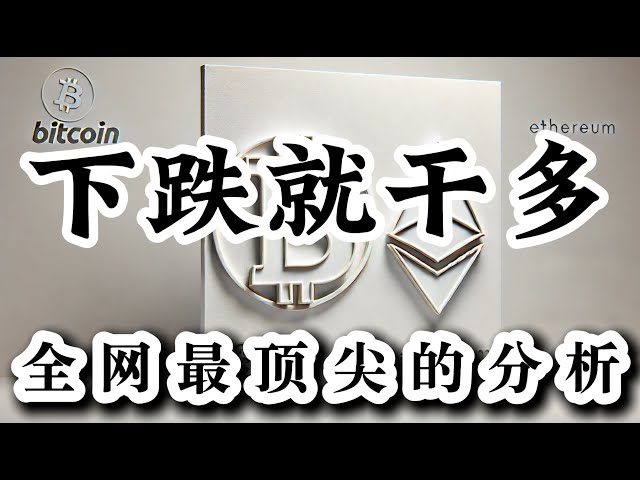 bitcoin

ethereum

下跌就干多

全网最顶尖的分析